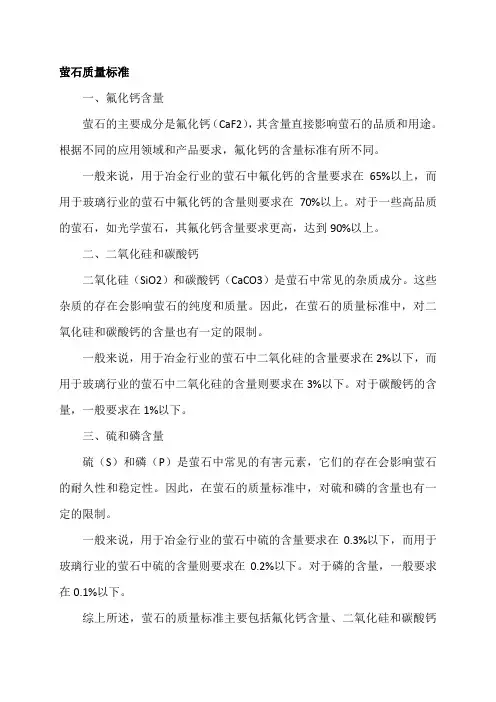 萤石质量标准

一、氟化钙含量

萤石的主要成分是氟化钙（CaF2），其含量直接影响萤石的品质和用途。根据不同的应用领域和产品要求，氟化钙的含量标准有所不同。

一般来说，用于冶金行业的萤石中氟化钙的含量要求在 65%以上，而用于玻璃行业的萤石中氟化钙的含量则要求在 70%以上。对于一些高品质的萤石，如光学萤石，其氟化钙含量要求更高，达到 90%以上。

二、二氧化硅和碳酸钙

二氧化硅（SiO2）和碳酸钙（CaCO3）是萤石中常见的杂质成分。这些杂质的存在会影响萤石的纯度和质量。因此，在萤石的质量标准中，对二氧化硅和碳酸钙的含量也有一定的限制。

一般来说，用于冶金行业的萤石中二氧化硅的含量要求在 2%以下，而用于玻璃行业的萤石中二氧化硅的含量则要求在 3%以下。对于碳酸钙的含量，一般要求在 1%以下。

三、硫和磷含量

硫（S）和磷（P）是萤石中常见的有害元素，它们的存在会影响萤石的耐久性和稳定性。因此，在萤石的质量标准中，对硫和磷的含量也有一定的限制。

一般来说，用于冶金行业的萤石中硫的含量要求在 0.3%以下，而用于玻璃行业的萤石中硫的含量则要求在 0.2%以下。对于磷的含量，一般要求在 0.1%以下。

综上所述，萤石的质量标准主要包括氟化钙含量、二氧化硅和碳酸钙